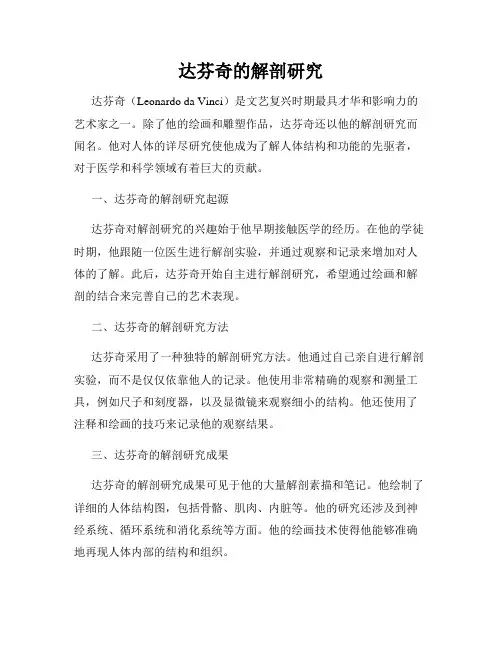 达芬奇的解剖研究

达芬奇（Leonardo da Vinci）是文艺复兴时期最具才华和影响力的艺术家之一。除了他的绘画和雕塑作品，达芬奇还以他的解剖研究而闻名。他对人体的详尽研究使他成为了解人体结构和功能的先驱者，对于医学和科学领域有着巨大的贡献。

一、达芬奇的解剖研究起源

达芬奇对解剖研究的兴趣始于他早期接触医学的经历。在他的学徒时期，他跟随一位医生进行解剖实验，并通过观察和记录来增加对人体的了解。此后，达芬奇开始自主进行解剖研究，希望通过绘画和解剖的结合来完善自己的艺术表现。

二、达芬奇的解剖研究方法

达芬奇采用了一种独特的解剖研究方法。他通过自己亲自进行解剖实验，而不是仅仅依靠他人的记录。他使用非常精确的观察和测量工具，例如尺子和刻度器，以及显微镜来观察细小的结构。他还使用了注释和绘画的技巧来记录他的观察结果。

三、达芬奇的解剖研究成果

达芬奇的解剖研究成果可见于他的大量解剖素描和笔记。他绘制了详细的人体结构图，包括骨骼、肌肉、内脏等。他的研究还涉及到神经系统、循环系统和消化系统等方面。他的绘画技术使得他能够准确地再现人体内部的结构和组织。